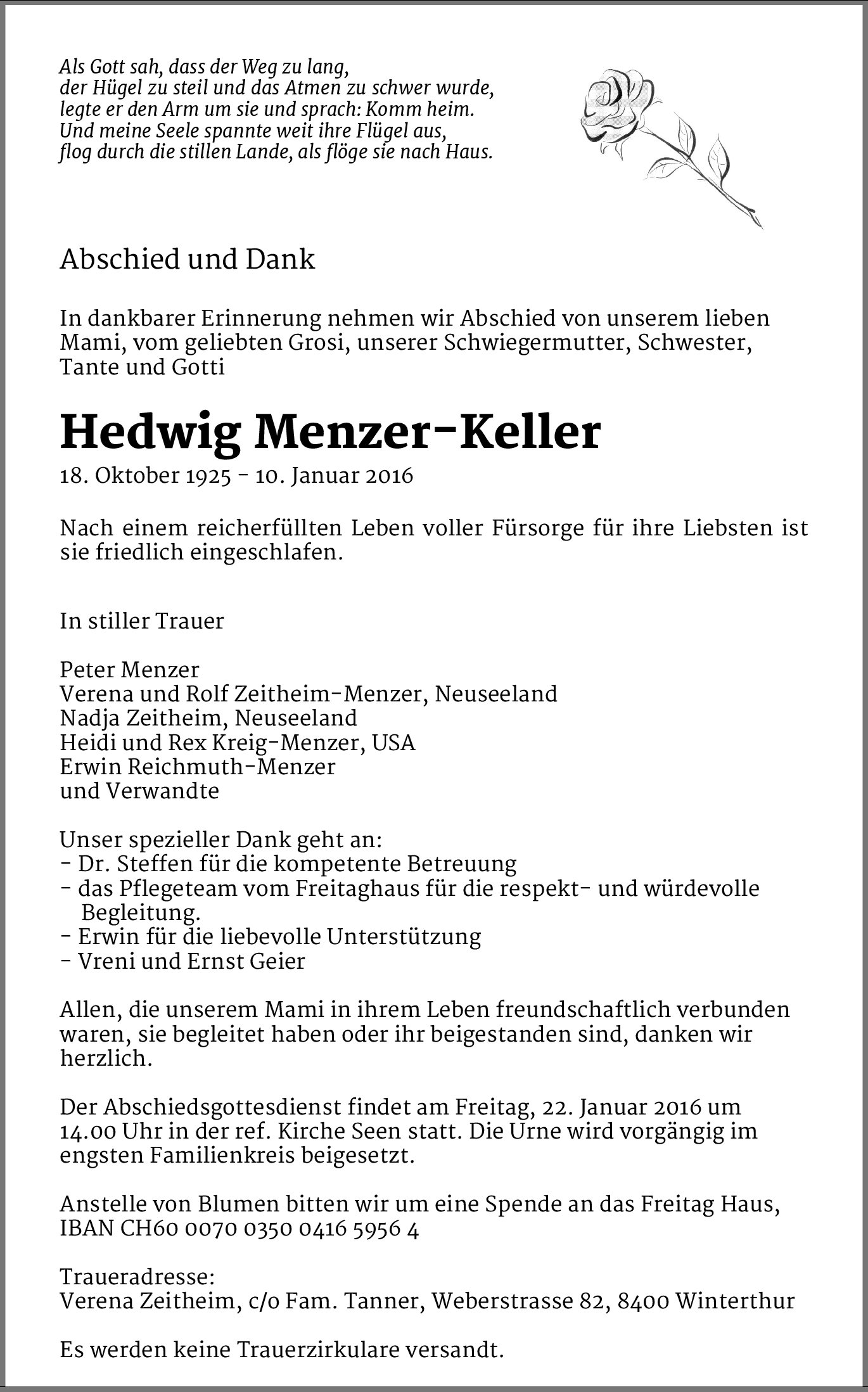 Als Gott sah, dass der Weg zu lang,
der Hügel zu steil und das Atmen zu schwer wurde,
legte er den Arm um sie und sprach: Komm heim.
Und meine Seele spannte weit ihre Flügel aus,
flog durch die stillen Lande, als flöge sie nach Haus.

Abschied und Dank

In dankbarer Erinnerung nehmen wir Abschied von unserem lieben Mami, vom geliebten Grosi, unserer Schwiegermutter, Schwester, Tante und Gotti

Hedwig Menzer-Keller

18. Oktober 1925 - 10. Januar 2016

Nach einem reicherfüllten Leben voller Fürsorge für ihre Liebsten ist sie friedlich eingeschlafen.

In stiller Trauer

Peter Menzer
Verena und Rolf Zeitheim-Menzer, Neuseeland
Nadja Zeitheim, Neuseeland
Heidi und Rex Kreig-Menzer, USA
Erwin Reichmuth-Menzer
und Verwandte

Unser spezieller Dank geht an:
- Dr. Steffen für die kompetente Betreuung
- das Pflegeteam vom Freitaghaus für die respekt- und würdevolle Begleitung.
- Erwin für die liebevolle Unterstützung
- Vreni und Ernst Geier

Allen, die unserem Mami in ihrem Leben freundschaftlich verbunden waren, sie begleitet haben oder ihr beigestanden sind, danken wir herzlich.

Der Abschiedsgottesdienst findet am Freitag, 22. Januar 2016 um 14.00 Uhr in der ref. Kirche Seen statt. Die Urne wird vorgängig im engsten Familienkreis beigesetzt.

Anstelle von Blumen bitten wir um eine Spende an das Freitag Haus, IBAN CH60 0070 0350 0416 5956 4

Traueradresse:
Verena Zeitheim, c/o Fam. Tanner, Weberstrasse 82, 8400 Winterthur

Es werden keine Trauerzirkulare versandt.